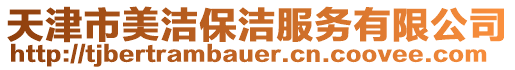 天津市美洁保洁服务有限公司
http://tjbertrambauer.cn.coovee.com